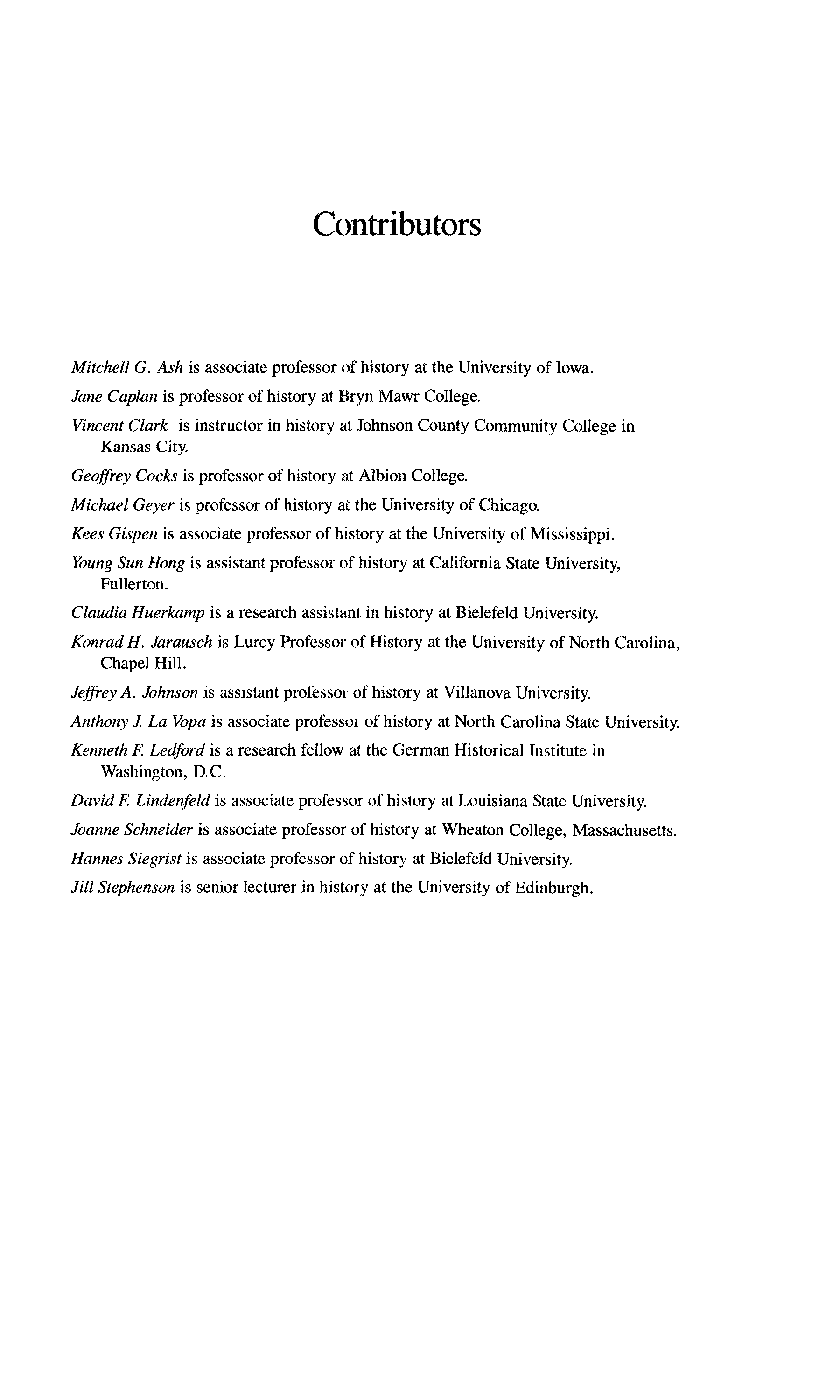 Contributors

Mitchell G. Ash is associate professor of history at the University of Iowa.

Jane Caplan is professor of history at Bryn Mawr College.

Vincent Clark is instructor in history at Johnson County Community College in Kansas City.

Geoffrey Cocks is professor of history at Albion College.

Michael Geyer is professor of history at the University of Chicago.

Kees Gispen is associate professor of history at the University of Mississippi.

Young Sun Hong is assistant professor of history at California State University, Fullerton.

Claudia Huerkamp is a research assistant in history at Bielefeld University.

Konrad H. Jarausch is Lurcy Professor of History at the University of North Carolina, Chapel Hill.

Jeffrey A. Johnson is assistant professor of history at Villanova University.

Anthony J. La Vopa is associate professor of history at North Carolina State University.

Kenneth F. Ledford is a research fellow at the German Historical Institute in Washington, D.C.

David F. Lindenfeld is associate professor of history at Louisiana State University.

Joanne Schneider is associate professor of history at Wheaton College, Massachusetts.

Hannes Siegrist is associate professor of history at Bielefeld University.

Jill Stephenson is senior lecturer in history at the University of Edinburgh.